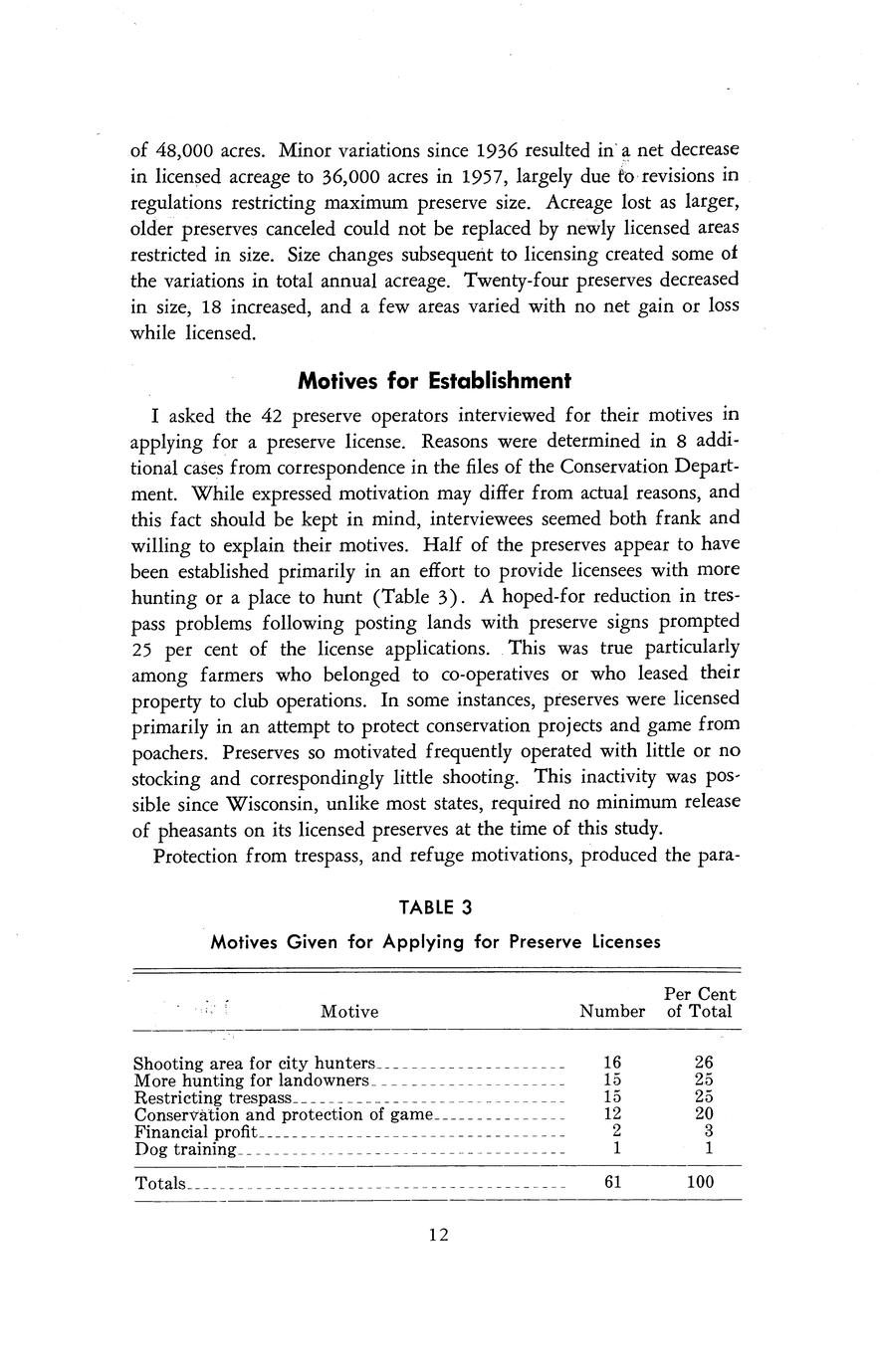 of 48,000 acres. Minor variations since 1936 resulted in a net decrease in licensed acreage to 36,000 acres in 1957, largely due to revisions in regulations restricting maximum preserve size. Acreage lost as larger, older preserves canceled could not be replaced by newly licensed areas restricted in size. Size changes subsequent to licensing created some of the variations in total annual acreage. Twenty-four preserves decreased in size, 18 increased, and a few areas varied with no net gain or loss while licensed.

Motives for Establishment

I asked the 42 preserve operators interviewed for their motives in applying for a preserve license. Reasons were determined in 8 additional cases from correspondence in the files of the Conservation Department. While expressed motivation may differ from actual reasons, and this fact should be kept in mind, interviewees seemed both frank and willing to explain their motives. Half of the preserves appear to have been established primarily in an effort to provide licensees with more hunting or a place to hunt (Table 3). A hoped-for reduction in trespass problems following posting lands with preserve signs prompted 25 per cent of the license applications. This was true particularly among farmers who belonged to co-operatives or who leased their property to club operations. In some instances, preserves were licensed primarily in an attempt to protect conservation projects and game from poachers. Preserves so motivated frequently operated with little or no stocking and correspondingly little shooting. This inactivity was possible since Wisconsin, unlike most states, required no minimum release of pheasants on its licensed preserves at the time of this study.

Protection from trespass, and refuge motivations, produced the para-

TABLE 3

Motives Given for Applying for Preserve Licenses

| Motive | Number | Per Cent of Total |
|---|---|---|
| Shooting area for city hunters | 16 | 26 |
| More hunting for landowners | 15 | 25 |
| Restricting trespass | 15 | 25 |
| Conservation and protection of game | 12 | 20 |
| Financial profit | 2 | 3 |
| Dog training | 1 | 1 |
| Totals | 61 | 100 |

12